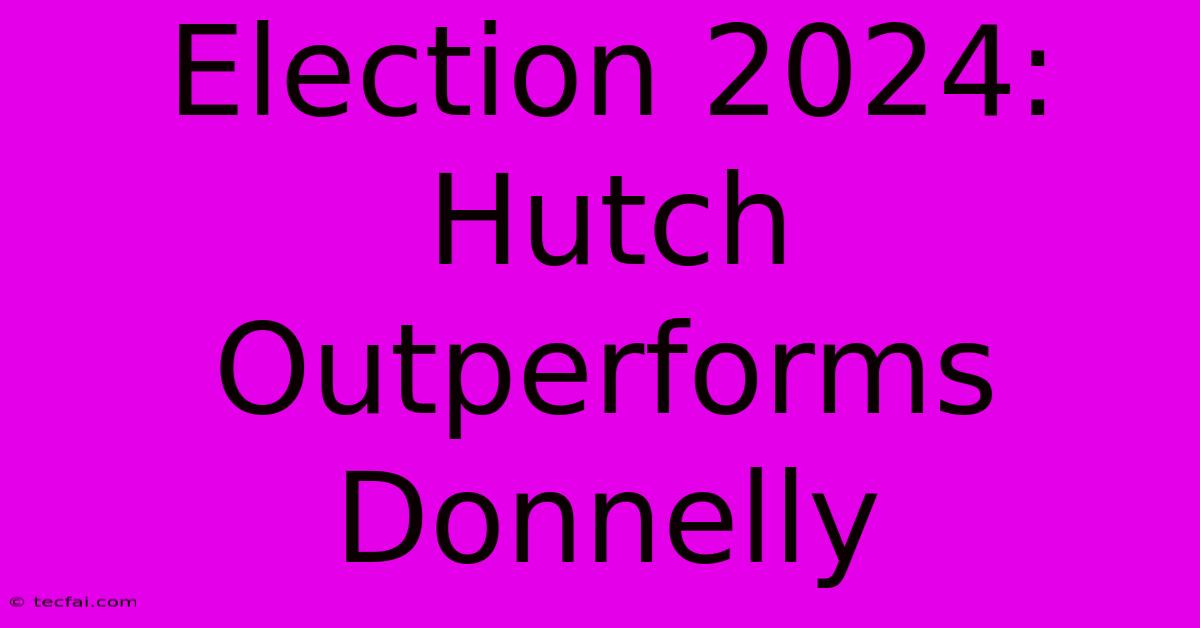 Election 2024: Hutch Outperforms Donnelly

© tecfai.com